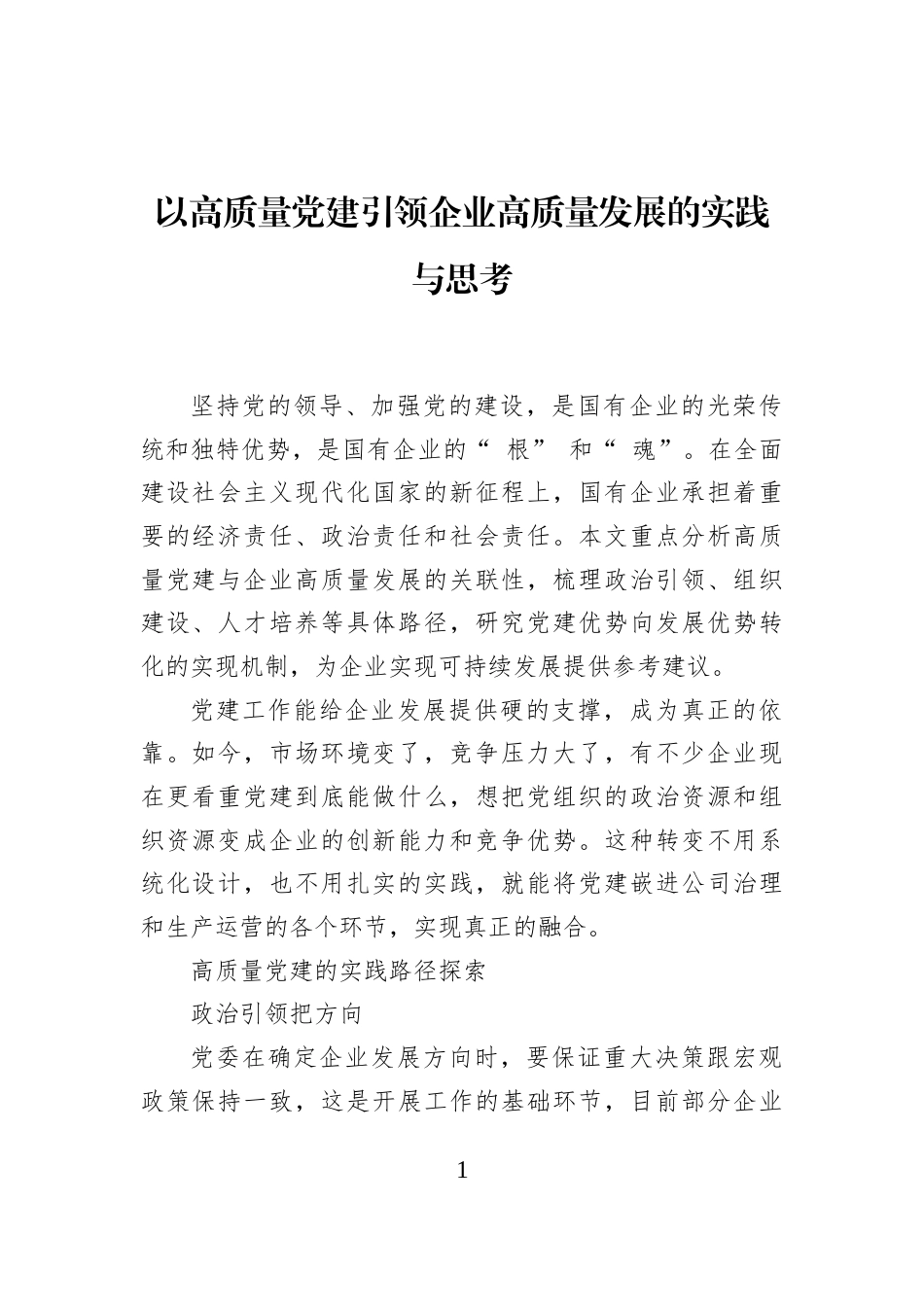 以高质量党建引领企业高质量发展的实践与思考

坚持党的领导、加强党的建设，是国有企业的光荣传统和独特优势，是国有企业的“根”和“魂”。在全面建设社会主义现代化国家的新征程上，国有企业承担着重要的经济责任、政治责任和社会责任。本文重点分析高质量党建与企业高质量发展的关联性，梳理政治引领、组织建设、人才培养等具体路径，研究党建优势向发展优势转化的实现机制，为企业实现可持续发展提供参考建议。

党建工作能给企业发展提供硬的支撑，成为真正的依靠。如今，市场环境变了，竞争压力大了，有不少企业现在更看重党建到底能做什么，想把党组织的政治资源和组织资源变成企业的创新能力和竞争优势。这种转变不用系统化设计，也不用扎实的实践，就能将党建嵌进公司治理和生产运营的各个环节，实现真正的融合。

高质量党建的实践路径探索

政治引领把方向

党委在确定企业发展方向时，要保证重大决策跟宏观政策保持一致，这是开展工作的基础环节，目前部分企业

1